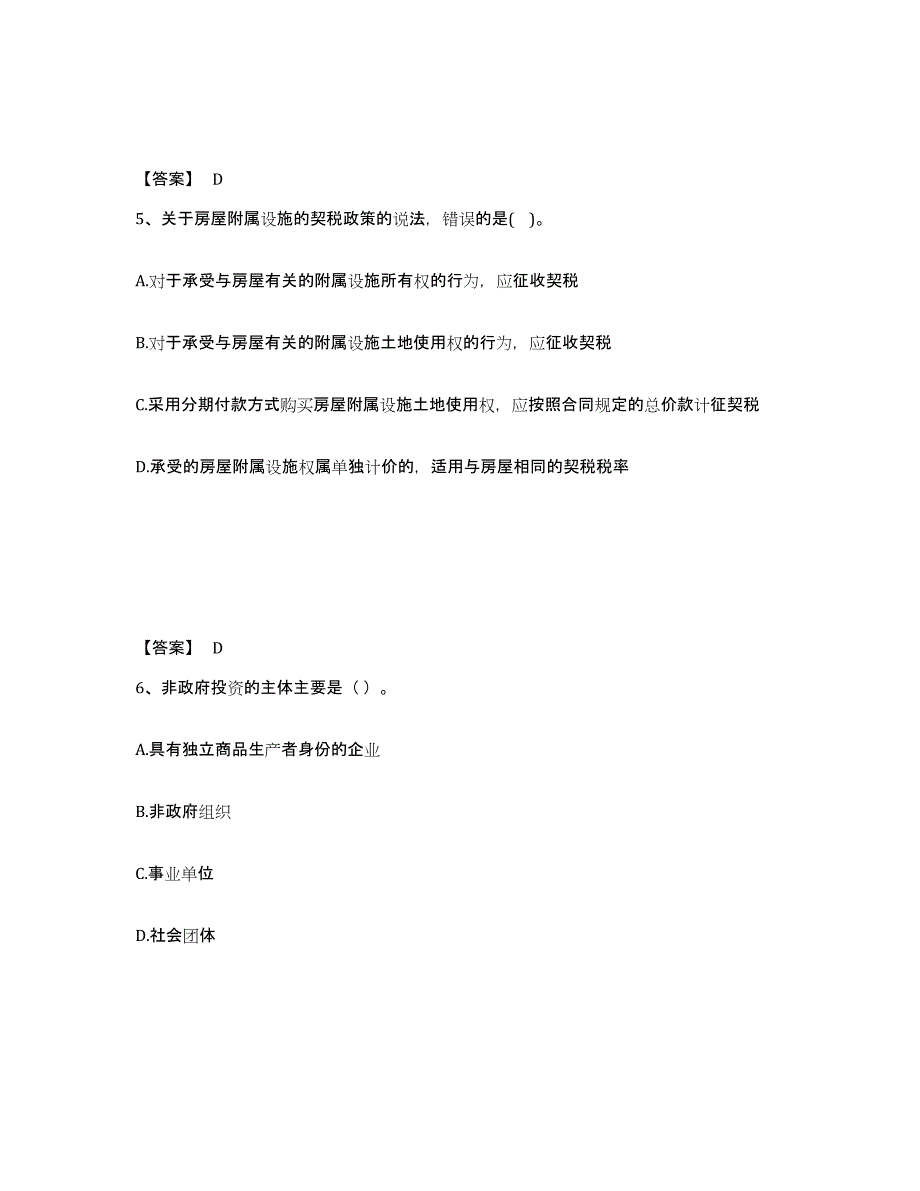 【答案】 D

5、关于房屋附属设施的契税政策的说法，错误的是( )。

A.对于承受与房屋有关的附属设施所有权的行为，应征收契税

B.对于承受与房屋有关的附属设施土地使用权的行为，应征收契税

C.采用分期付款方式购买房屋附属设施土地使用权，应按照合同规定的总价款计征契税

D.承受的房屋附属设施权属单独计价的，适用与房屋相同的契税税率

【答案】 D

6、非政府投资的主体主要是（ ）。

A.具有独立商品生产者身份的企业

B.非政府组织

C.事业单位

D.社会团体